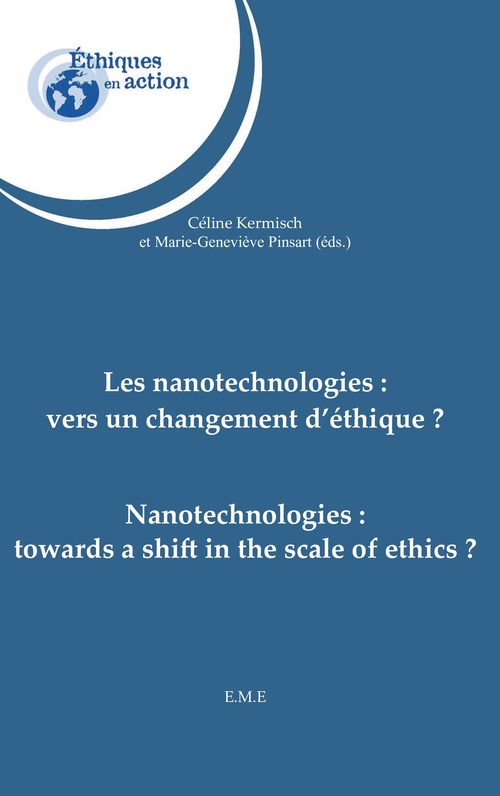 Éthiques en action

Céline Kermisch et Marie-Geneviève Pinsart (éds.)

Les nanotechnologies : vers un changement d'éthique ?

Nanotechnologies : towards a shift in the scale of ethics ?

E.M.E